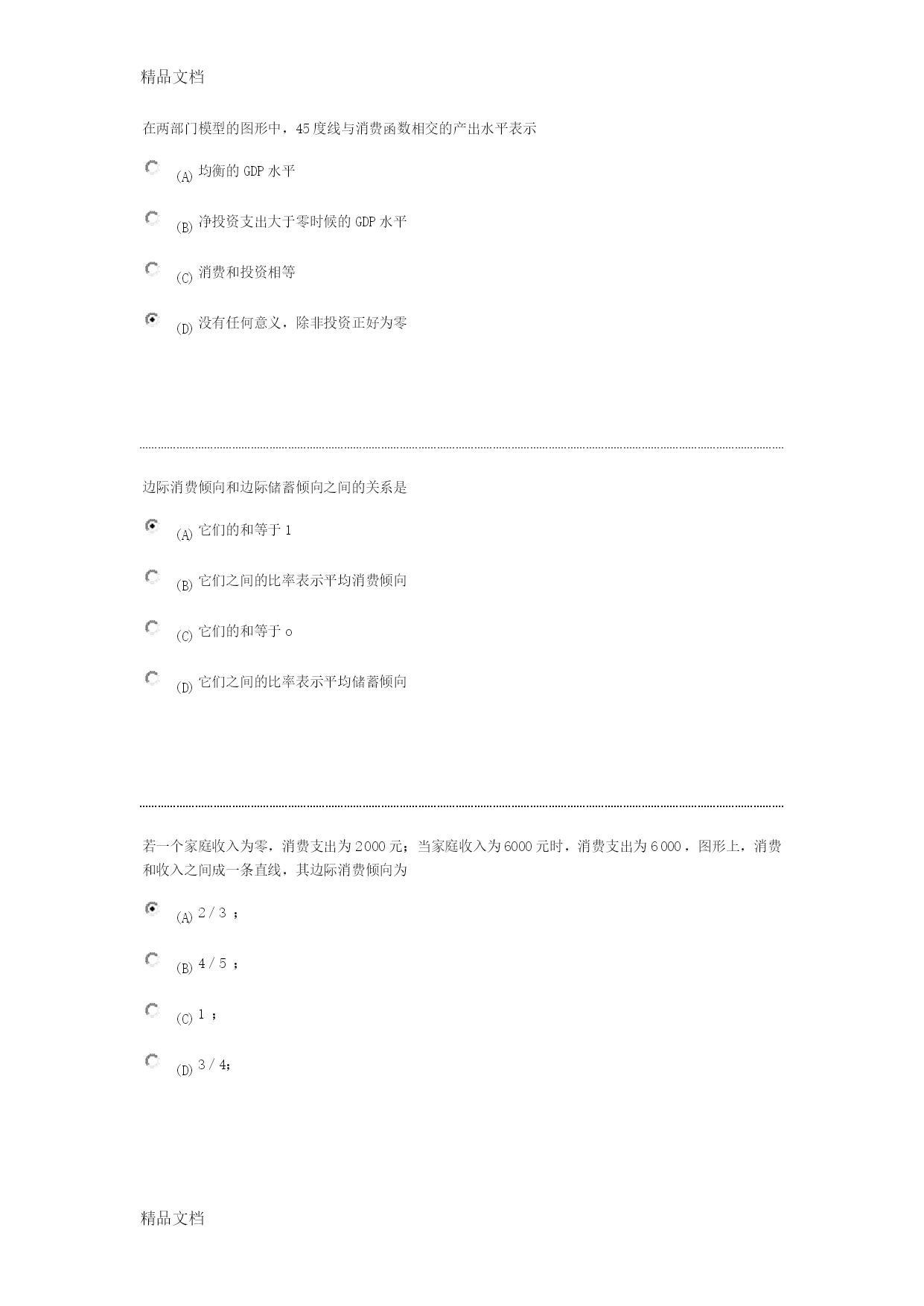 精品文档

在两部门模型的图形中，45度线与消费函数相交的产出水平表示

(A) 均衡的 GDP 水平

(B) 净投资支出大于零时候的 GDP 水平

(C) 消费和投资相等

(D) 没有任何意义，除非投资正好为零

边际消费倾向和边际储蓄倾向之间的关系是

(A) 它们的和等于 1

(B) 它们之间的比率表示平均消费倾向

(C) 它们的和等于 o

(D) 它们之间的比率表示平均储蓄倾向

若一个家庭收入为零，消费支出为 2000 元；当家庭收入为 6000 元时，消费支出为 6000，图形上，消费和收入之间成一条直线，其边际消费倾向为

(A) 2 / 3 ；

(B) 4 / 5 ；

(C) 1 ；

(D) 3 / 4；

精品文档